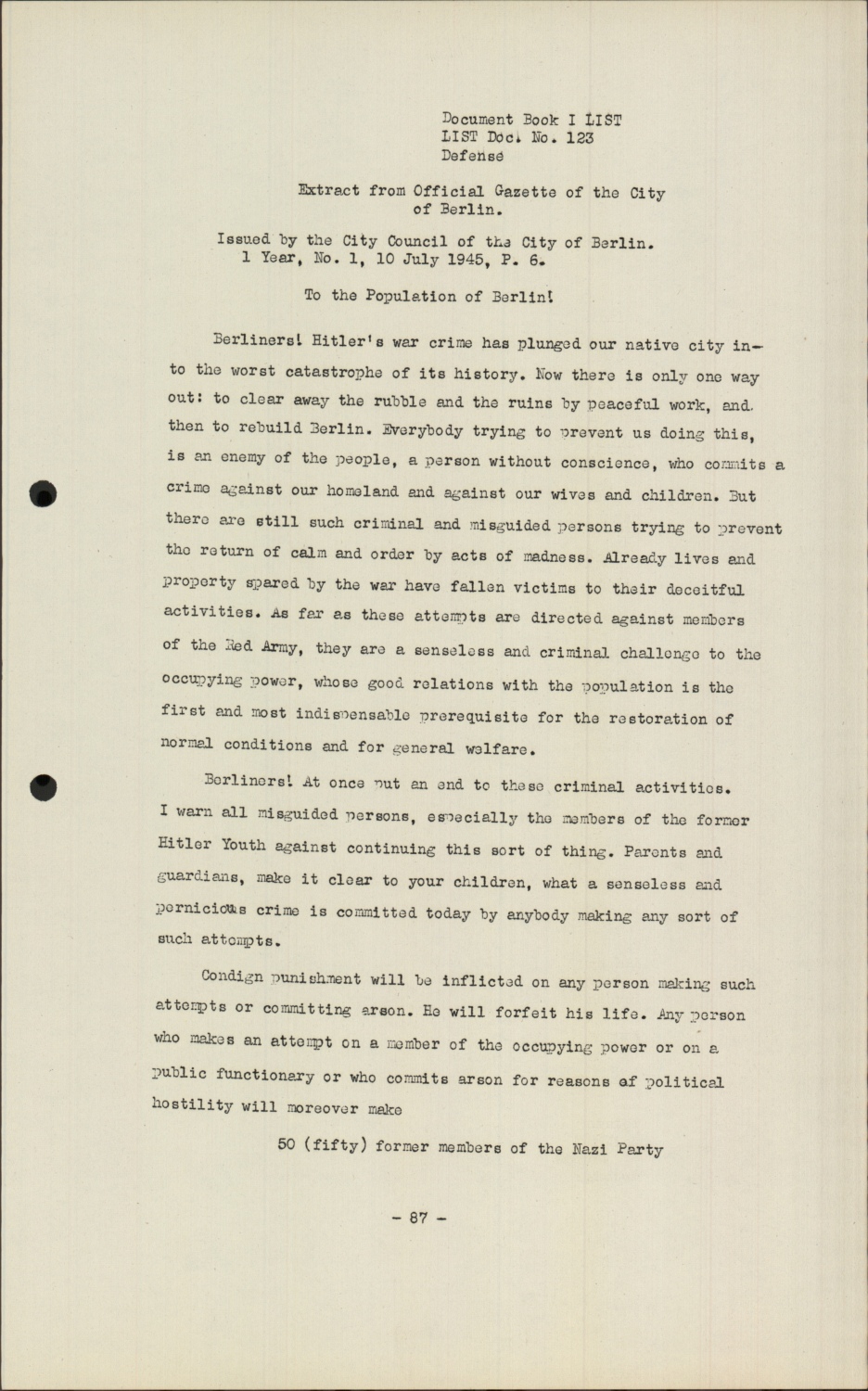 Document Book I LIST
LIST Doc. No. 123
Defense

Extract from Official Gazette of the City of Berlin.

Issued by the City Council of the City of Berlin.
1 Year, No. 1, 10 July 1945, P. 6.

To the Population of Berlin!

Berliners! Hitler's war crime has plunged our native city into the worst catastrophe of its history. Now there is only one way out: to clear away the rubble and the ruins by peaceful work, and then to rebuild Berlin. Everybody trying to prevent us doing this, is an enemy of the people, a person without conscience, who commits a crime against our homeland and against our wives and children. But there are still such criminal and misguided persons trying to prevent the return of calm and order by acts of madness. Already lives and property spared by the war have fallen victims to their deceitful activities. As far as these attempts are directed against members of the Red Army, they are a senseless and criminal challenge to the occupying power, whose good relations with the population is the first and most indispensable prerequisite for the restoration of normal conditions and for general welfare.

Berliners! At once put an end to these criminal activities. I warn all misguided persons, especially the members of the former Hitler Youth against continuing this sort of thing. Parents and guardians, make it clear to your children, what a senseless and pernicious crime is committed today by anybody making any sort of such attempts.

Condign punishment will be inflicted on any person making such attempts or committing arson. He will forfeit his life. Any person who makes an attempt on a member of the occupying power or on a public functionary or who commits arson for reasons of political hostility will moreover make

50 (fifty) former members of the Nazi Party

- 87 -